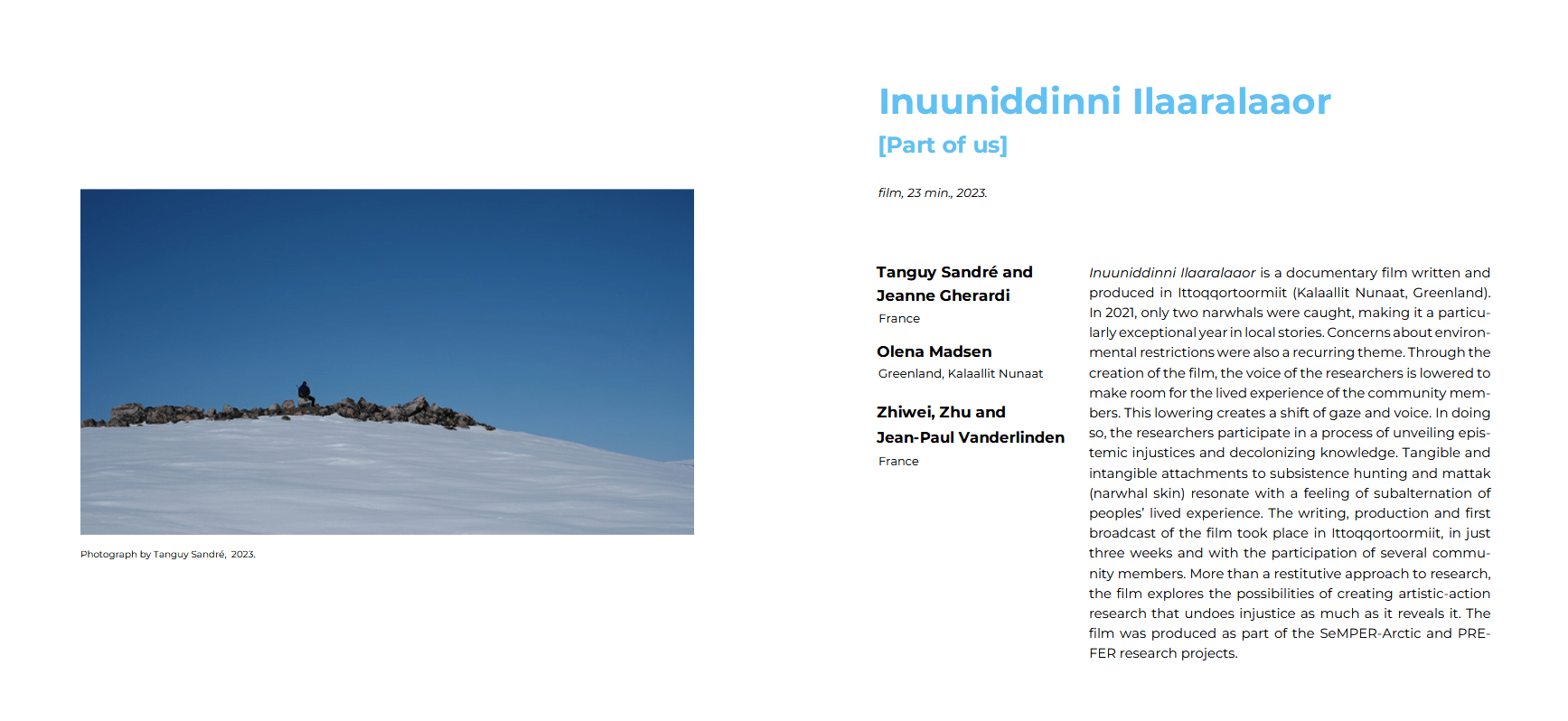 Photograph by Tanguy Sandré, 2023.

Inuuniddinni Ilaaralaaor

[Part of us]

film, 23 min., 2023.

Tanguy Sandré and Jeanne Gherardi

France

Olena Madsen

Greenland, Kalaallit Nunaat

Zhiwei, Zhu and Jean-Paul Vanderlinden

France

Inuuniddinni Ilaaralaaor is a documentary film written and produced in Ittoqqortoormiit (Kalaallit Nunaat, Greenland). In 2021, only two narwhals were caught, making it a particularly exceptional year in local stories. Concerns about environmental restrictions were also a recurring theme. Through the creation of the film, the voice of the researchers is lowered to make room for the lived experience of the community members. This lowering creates a shift of gaze and voice. In doing so, the researchers participate in a process of unveiling epistemic injustices and decolonizing knowledge. Tangible and intangible attachments to subsistence hunting and mattak (narwhal skin) resonate with a feeling of subalternation of peoples' lived experience. The writing, production and first broadcast of the film took place in Ittoqqortoormiit, in just three weeks and with the participation of several community members. More than a restitutive approach to research, the film explores the possibilities of creating artistic-action research that undoes injustice as much as it reveals it. The film was produced as part of the SeMPER-Arctic and PREFER research projects.